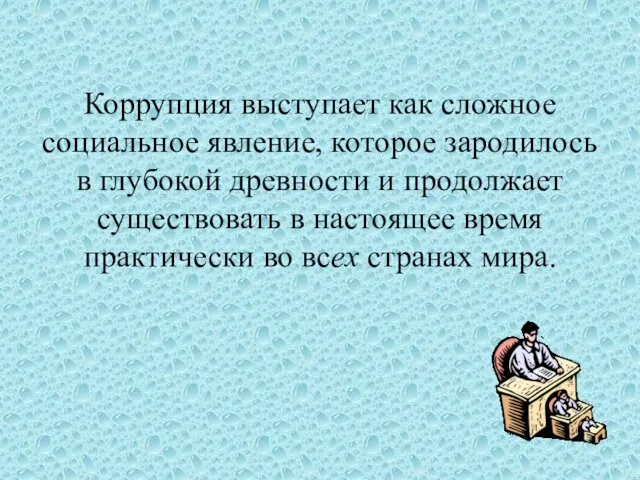 Коррупция выступает как сложное социальное явление, которое зародилось в глубокой древности и продолжает существовать в настоящее время практически во всех странах мира.